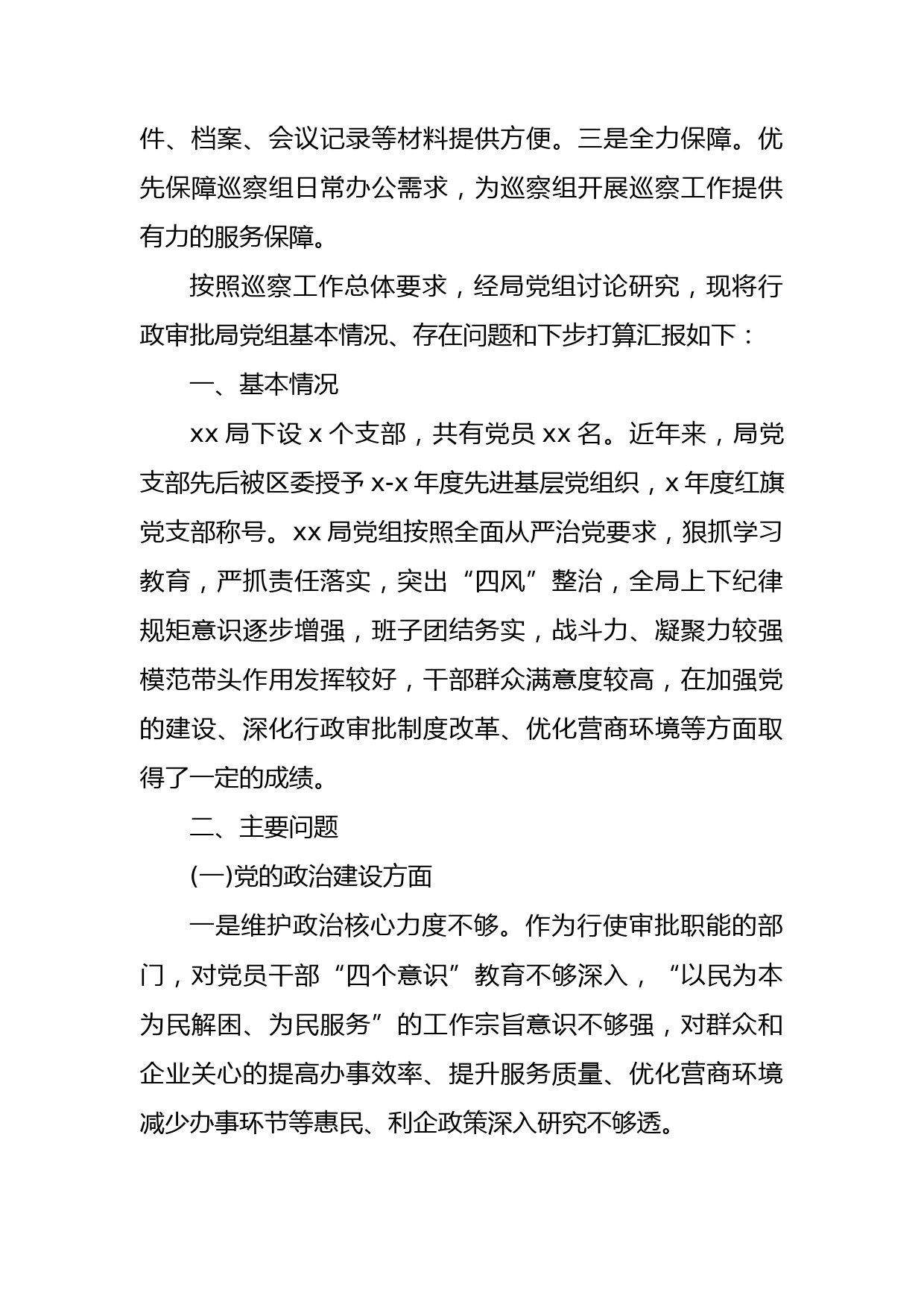 件、档案、会议记录等材料提供方便。三是全力保障。优先保障巡察组日常办公需求，为巡察组开展巡察工作提供有力的服务保障。

按照巡察工作总体要求，经局党组讨论研究，现将行政审批局党组基本情况、存在问题和下步打算汇报如下：

一、基本情况

xx 局下设 x 个支部，共有党员 xx 名。近年来，局党支部先后被区委授予 x-x 年度先进基层党组织，x 年度红旗党支部称号。xx 局党组按照全面从严治党要求，狠抓学习教育，严抓责任落实，突出“四风”整治，全局上下纪律规矩意识逐步增强，班子团结务实，战斗力、凝聚力较强模范带头作用发挥较好，干部群众满意度较高，在加强党的建设、深化行政审批制度改革、优化营商环境等方面取得了一定的成绩。

二、主要问题

(一)党的政治建设方面

一是维护政治核心力度不够。作为行使审批职能的部门，对党员干部“四个意识”教育不够深入，“以民为本为民解困、为民服务”的工作宗旨意识不够强，对群众和企业关心的提高办事效率、提升服务质量、优化营商环境减少办事环节等惠民、利企政策深入研究不够透。